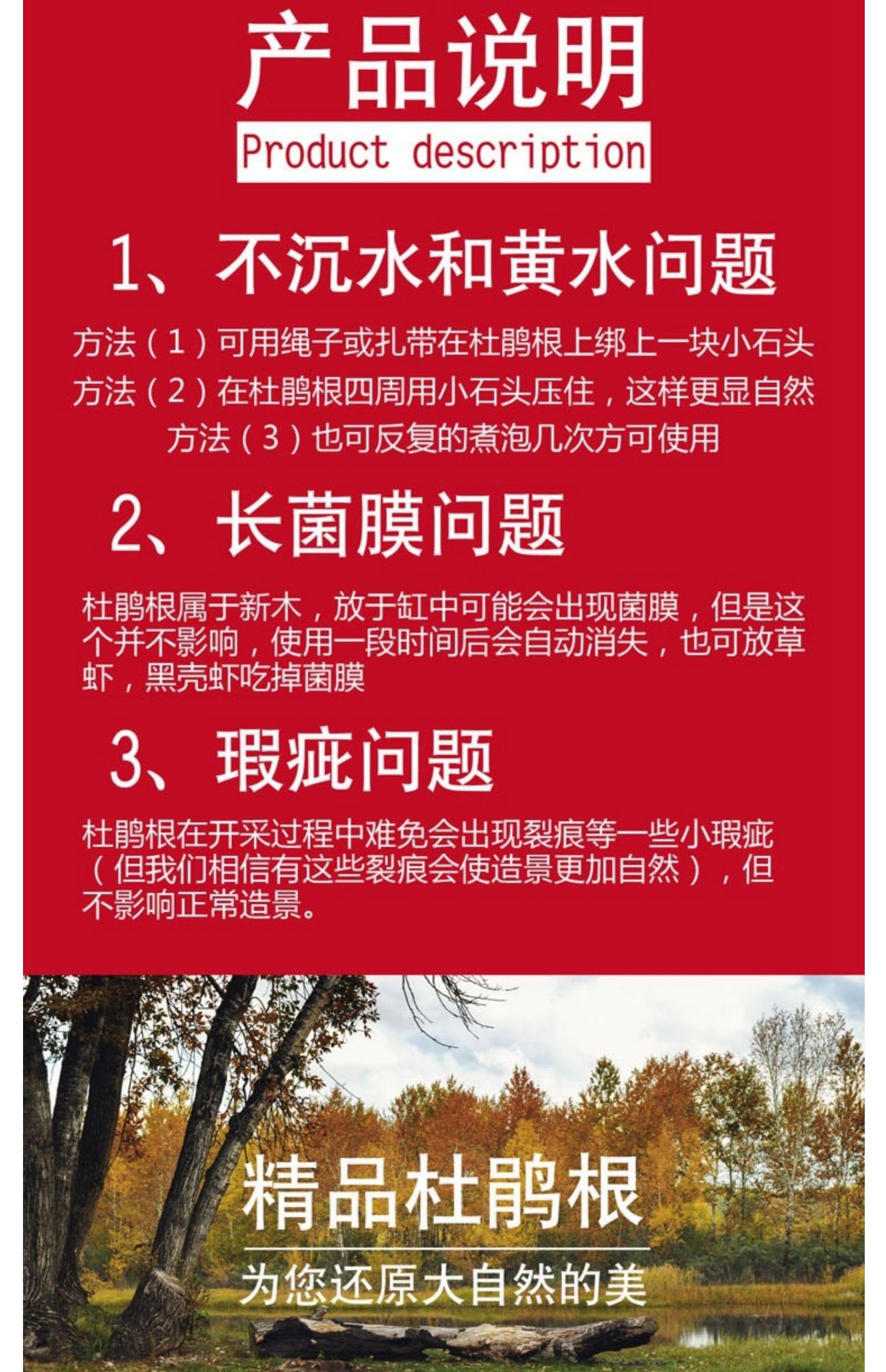 产品说明

Product description

1、不沉水和黄水问题

方法（1）可用绳子或扎带在杜鹃根上绑上一块小石头
方法（2）在杜鹃根四周用小石头压住，这样更显自然
方法（3）也可反复的煮泡几次方可使用

2、长菌膜问题

杜鹃根属于新木，放于缸中可能会出现菌膜，但是这个并不影响，使用一段时间后会自动消失，也可放草虾，黑壳虾吃掉菌膜

3、瑕疵问题

杜鹃根在开采过程中难免会出现裂痕等一些小瑕疵（但我们相信有这些裂痕会使造景更加自然），但不影响正常造景。

精品杜鹃根

为您还原大自然的美